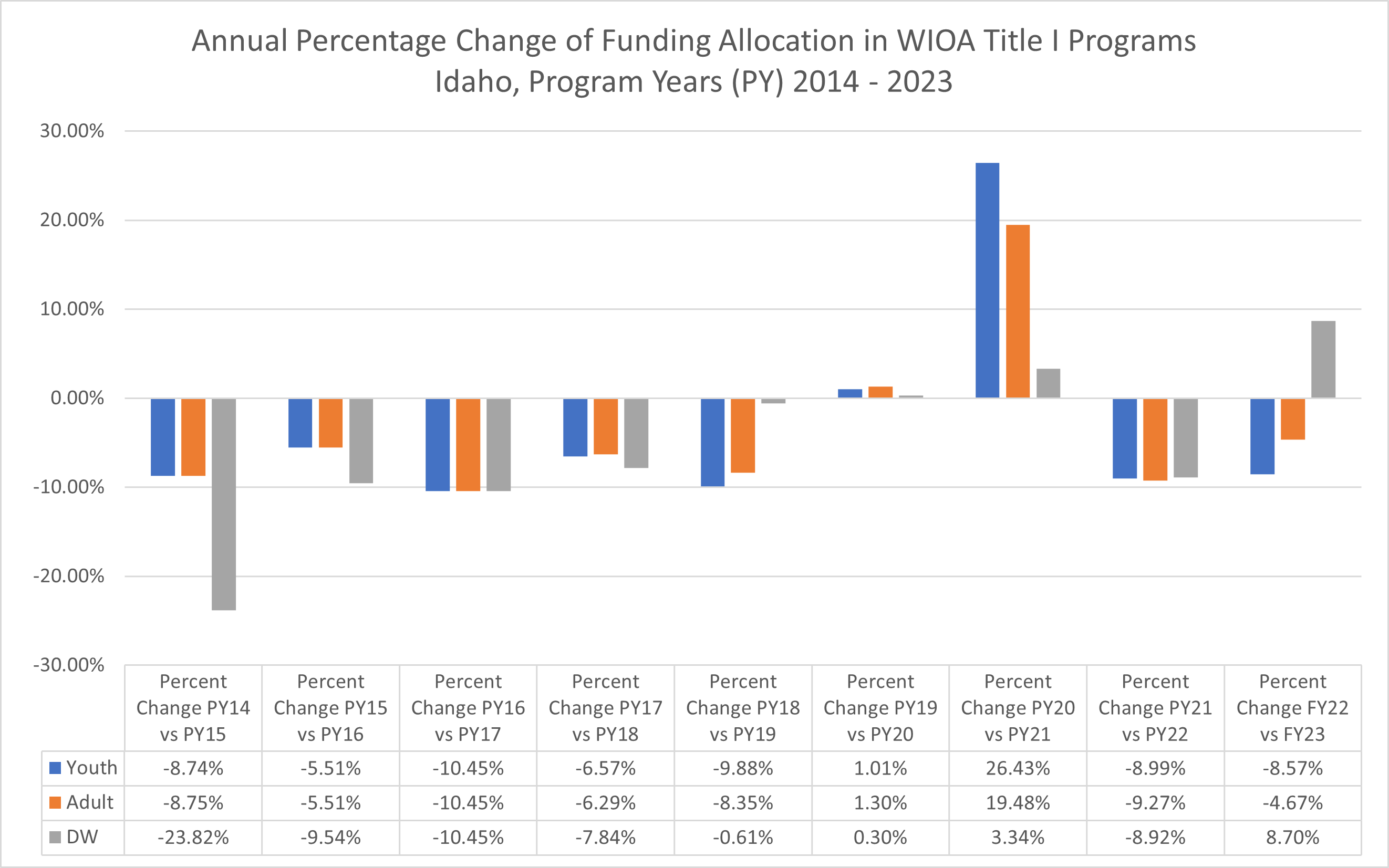 Annual Percentage Change of Funding Allocation in WIOA Title I Programs
Idaho, Program Years (PY) 2014 - 2023

30.00%
20.00%
10.00%
0.00%
-10.00%
-20.00%
-30.00%

| | Percent Change PY14 vs PY15 | Percent Change PY15 vs PY16 | Percent Change PY16 vs PY17 | Percent Change PY17 vs PY18 | Percent Change PY18 vs PY19 | Percent Change PY19 vs PY20 | Percent Change PY20 vs PY21 | Percent Change PY21 vs PY22 | Percent Change FY22 vs FY23 |
|---|---|---|---|---|---|---|---|---|---|
| Youth | -8.74% | -5.51% | -10.45% | -6.57% | -9.88% | 1.01% | 26.43% | -8.99% | -8.57% |
| Adult | -8.75% | -5.51% | -10.45% | -6.29% | -8.35% | 1.30% | 19.48% | -9.27% | -4.67% |
| DW | -23.82% | -9.54% | -10.45% | -7.84% | -0.61% | 0.30% | 3.34% | -8.92% | 8.70% |